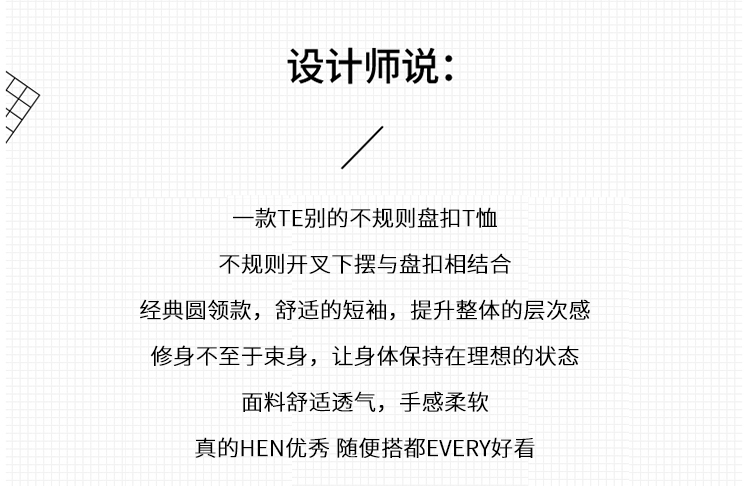 设计师说:

一款TE别的不规则盘扣T恤

不规则开叉下摆与盘扣相结合

经典圆领款，舒适的短袖，提升整体的层次感

修身不至于束身，让身体保持在理想的状态

面料舒适透气，手感柔软

真的HEN优秀 随便搭都EVERY好看